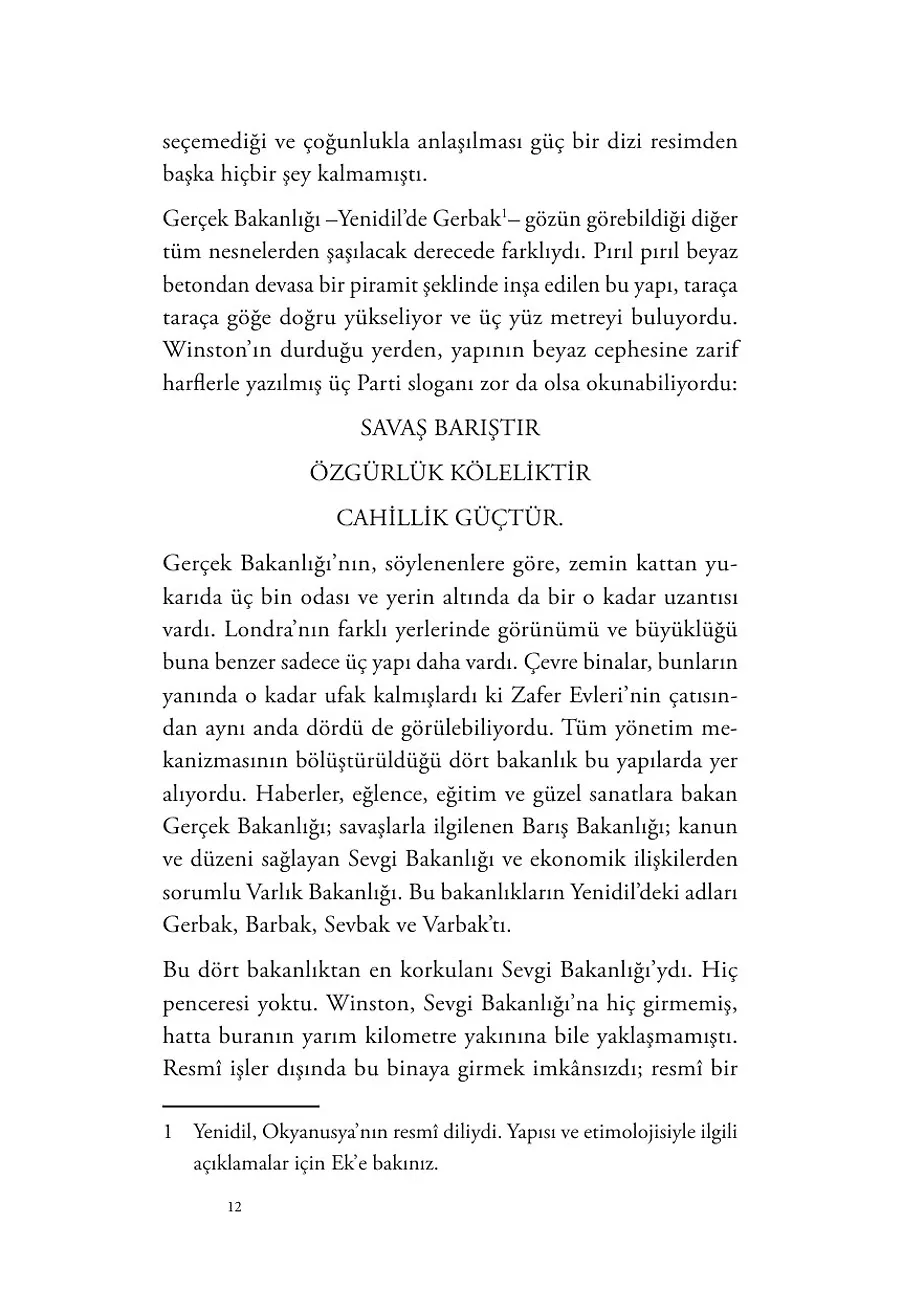 seçemediği ve çoğunlukla anlaşılması güç bir dizi resimden başka hiçbir şey kalmamıştı.

Gerçek Bakanlığı –Yenidil'de Gerbak$^1$– gözün görebildiği diğer tüm nesnelerden şaşılacak derecede farklıydı. Pırıl pırıl beyaz betondan devasa bir piramit şeklinde inşa edilen bu yapı, taraça taraça göğe doğru yükseliyor ve üç yüz metreyi buluyordu. Winston'ın durduğu yerden, yapının beyaz cephesine zarif harflerle yazılmış üç Parti sloganı zor da olsa okunabiliyordu:

SAVAŞ BARIŞTIR

ÖZGÜRLÜK KÖLELİKTİR

CAHİLLİK GÜÇTÜR.

Gerçek Bakanlığı'nın, söylenenlere göre, zemin kattan yukarıda üç bin odası ve yerin altında da bir o kadar uzantısı vardı. Londra'nın farklı yerlerinde görünümü ve büyüklüğü buna benzer sadece üç yapı daha vardı. Çevre binalar, bunların yanında o kadar ufak kalmışlardı ki Zafer Evleri'nin çatısından aynı anda dördü de görülebiliyordu. Tüm yönetim mekanizmasının bölüştürüldüğü dört bakanlık bu yapılarda yer alıyordu. Haberler, eğlence, eğitim ve güzel sanatlara bakan Gerçek Bakanlığı; savaşlarla ilgilenen Barış Bakanlığı; kanun ve düzeni sağlayan Sevgi Bakanlığı ve ekonomik ilişkilerden sorumlu Varlık Bakanlığı. Bu bakanlıkların Yenidil'deki adları Gerbak, Barbak, Sevbak ve Varbak'tı.

Bu dört bakanlıktan en korkulanı Sevgi Bakanlığı'ydı. Hiç penceresi yoktu. Winston, Sevgi Bakanlığı'na hiç girmemiş, hatta buranın yarım kilometre yakınına bile yaklaşmamıştı. Resmî işler dışında bu binaya girmek imkânsızdı; resmî bir

1 Yenidil, Okyanusya'nın resmî diliydi. Yapısı ve etimolojisiyle ilgili açıklamalar için Ek'e bakınız.

12